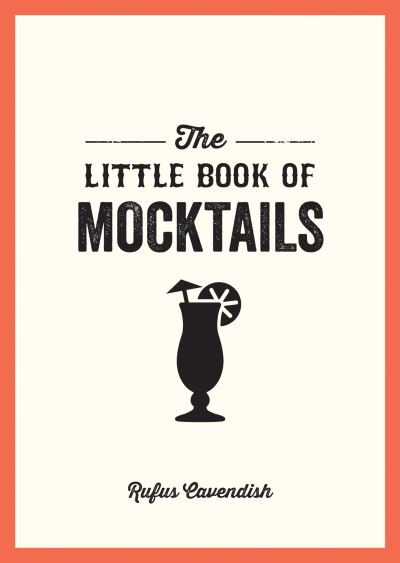 The
LITTLE BOOK OF
MOCKTAILS

Rufus Cavendish